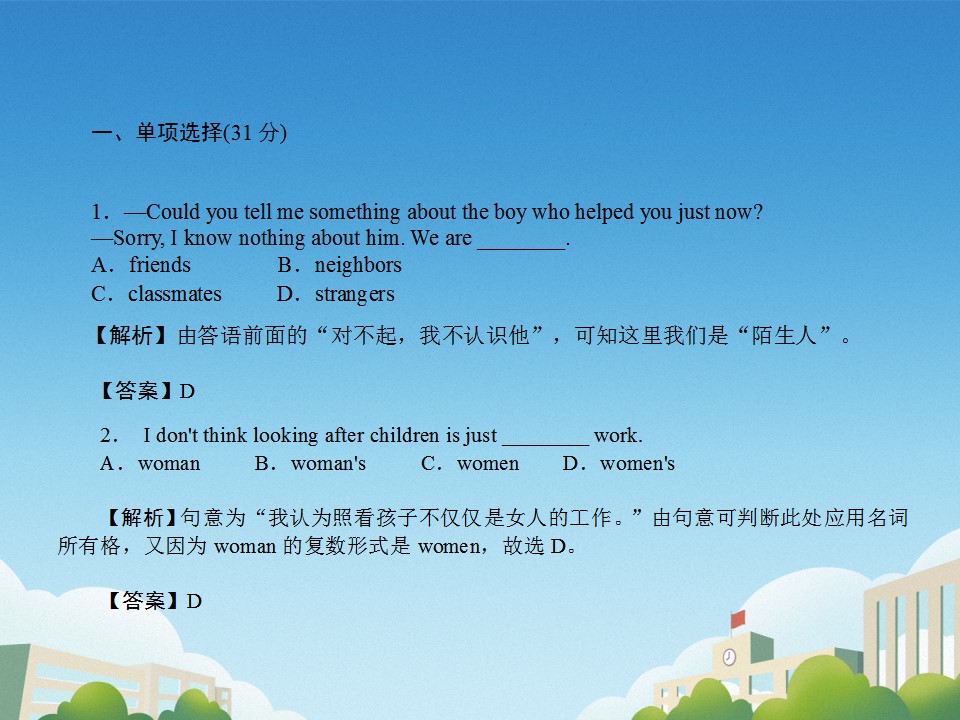 一、单项选择(31分)

1．—Could you tell me something about the boy who helped you just now?
—Sorry, I know nothing about him. We are ____.
A．friends B．neighbors
C．classmates D．strangers

【解析】由答语前面的“对不起，我不认识他”，可知这里我们是“陌生人”。

【答案】D

2． I don't think looking after children is just ____ work.
A．woman B．woman's C．women D．women's

【解析】句意为“我认为照看孩子不仅仅是女人的工作。”由句意可判断此处应用名词所有格，又因为woman的复数形式是women，故选D。

【答案】D